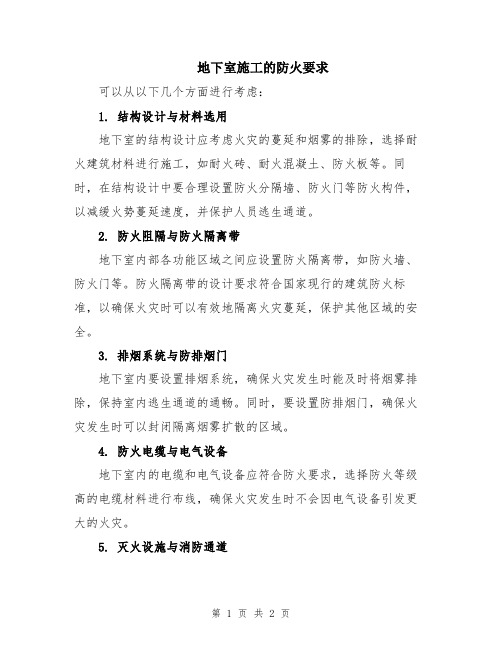 地下室施工的防火要求

可以从以下几个方面进行考虑：

1. 结构设计与材料选用

地下室的结构设计应考虑火灾的蔓延和烟雾的排除，选择耐火建筑材料进行施工，如耐火砖、耐火混凝土、防火板等。同时，在结构设计中要合理设置防火分隔墙、防火门等防火构件，以减缓火势蔓延速度，并保护人员逃生通道。

2. 防火阻隔与防火隔离带

地下室内部各功能区域之间应设置防火隔离带，如防火墙、防火门等。防火隔离带的设计要求符合国家现行的建筑防火标准，以确保火灾时可以有效地隔离火灾蔓延，保护其他区域的安全。

3. 排烟系统与防排烟门

地下室内要设置排烟系统，确保火灾发生时能及时将烟雾排除，保持室内逃生通道的通畅。同时，要设置防排烟门，确保火灾发生时可以封闭隔离烟雾扩散的区域。

4. 防火电缆与电气设备

地下室内的电缆和电气设备应符合防火要求，选择防火等级高的电缆材料进行布线，确保火灾发生时不会因电气设备引发更大的火灾。

5. 灭火设施与消防通道

第 1 页 共 2 页